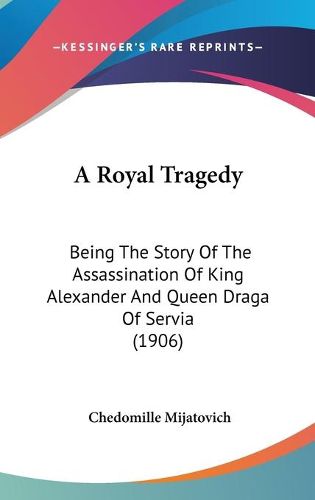 —KESSINGER'S RARE REPRINTS—

A Royal Tragedy

Being The Story Of The Assassination Of King Alexander And Queen Draga Of Servia (1906)

Chedomille Mijatovich